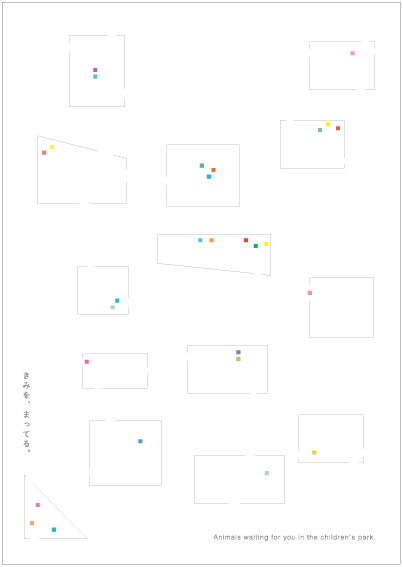 きみを、まってる。

Animals waiting for you in the children's park.